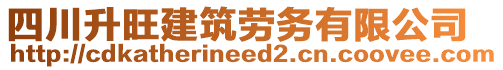 四川升旺建筑劳务有限公司
http://cdkatherineed2.cn.coovee.com